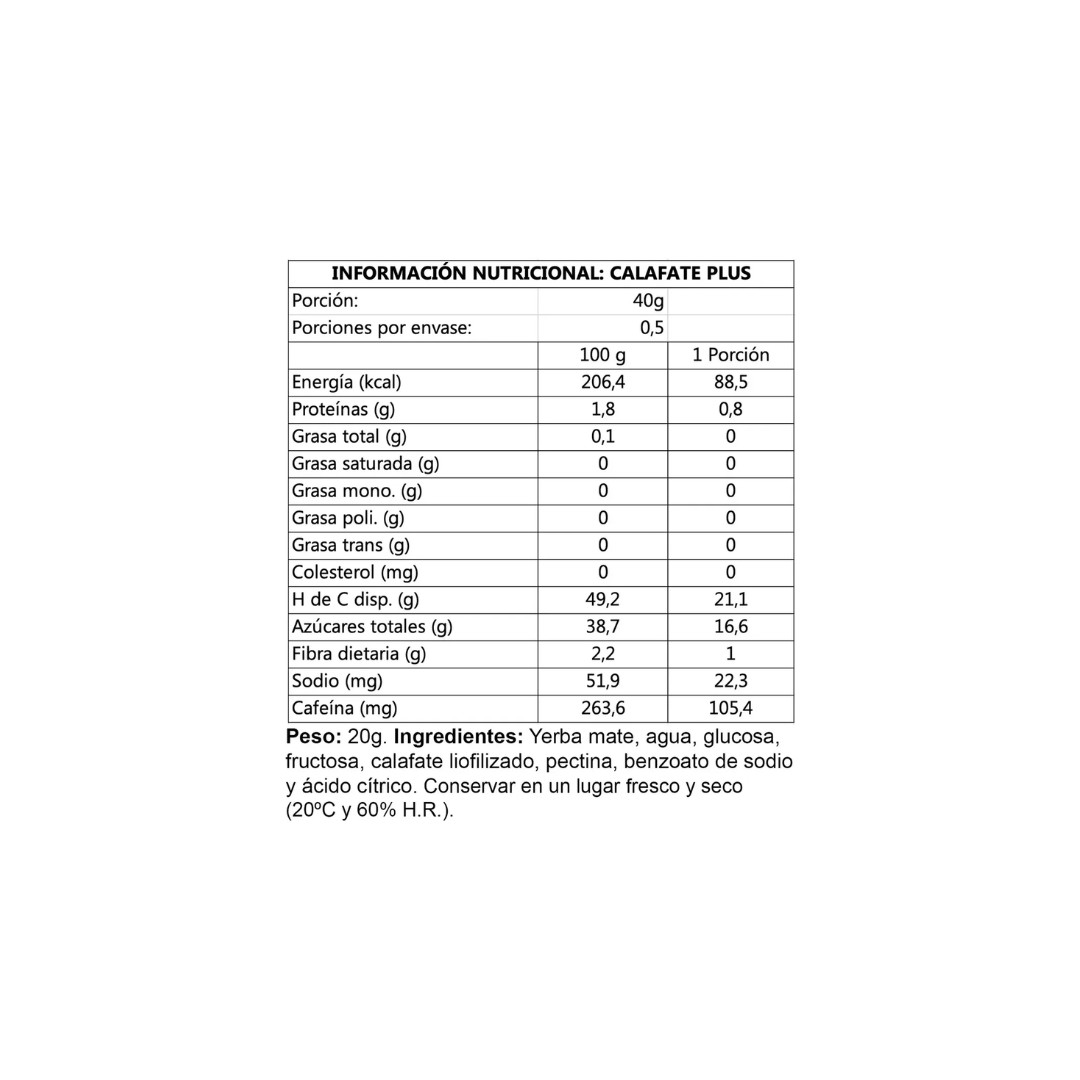 | INFORMACIÓN NUTRICIONAL: CALAFATE PLUS | | |
|---|---|---|
| Porción: | 40g | |
| Porciones por envase: | 0,5 | |
| | 100 g | 1 Porción |
| Energía (kcal) | 206,4 | 88,5 |
| Proteínas (g) | 1,8 | 0,8 |
| Grasa total (g) | 0,1 | 0 |
| Grasa saturada (g) | 0 | 0 |
| Grasa mono. (g) | 0 | 0 |
| Grasa poli. (g) | 0 | 0 |
| Grasa trans (g) | 0 | 0 |
| Colesterol (mg) | 0 | 0 |
| H de C disp. (g) | 49,2 | 21,1 |
| Azúcares totales (g) | 38,7 | 16,6 |
| Fibra dietaria (g) | 2,2 | 1 |
| Sodio (mg) | 51,9 | 22,3 |
| Cafeína (mg) | 263,6 | 105,4 |

Peso: 20g. Ingredientes: Yerba mate, agua, glucosa, fructosa, calafate liofilizado, pectina, benzoato de sodio y ácido cítrico. Conservar en un lugar fresco y seco (20ºC y 60% H.R.).